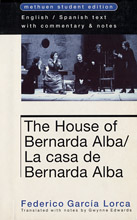 methuen student edition

English / Spanish text with commentary & notes

The House of Bernarda Alba/ La casa de Bernarda Alba

Federico García Lorca

Translated with notes by Gwynne Edwards